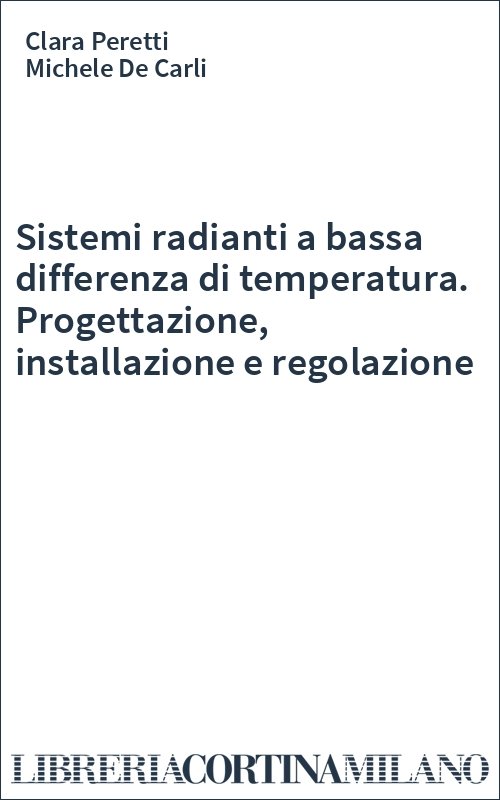 Clara Peretti
Michele De Carli

Sistemi radianti a bassa differenza di temperatura. Progettazione, installazione e regolazione

LIBRERIACORTINAMILANO